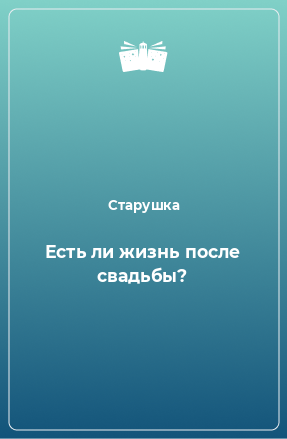 Старушка

Есть ли жизнь после свадьбы?